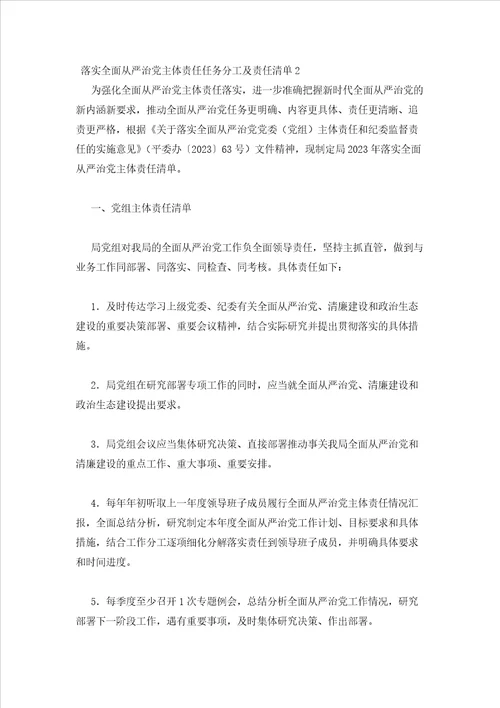 落实全面从严治党主体责任任务分工及责任清单2

为强化全面从严治党主体责任落实，进一步准确把握新时代全面从严治党的新内涵新要求，推动全面从严治党任务更明确、内容更具体、责任更清晰、追责更严格，根据《关于落实全面从严治党党委（党组）主体责任和纪委监督责任的实施意见》（平委办〔2023〕63号）文件精神，现制定局2023年落实全面从严治党主体责任清单。

一、党组主体责任清单

局党组对我局的全面从严治党工作负全面领导责任，坚持主抓直管，做到与业务工作同部署、同落实、同检查、同考核。具体责任如下：

1．及时传达学习上级党委、纪委有关全面从严治党、清廉建设和政治生态建设的重要决策部署、重要会议精神，结合实际研究并提出贯彻落实的具体措施。

2．局党组在研究部署专项工作的同时，应当就全面从严治党、清廉建设和政治生态建设提出要求。

3．局党组会议应当集体研究决策、直接部署推动事关我局全面从严治党和清廉建设的重点工作、重大事项、重要安排。

4．每年年初听取上一年度领导班子成员履行全面从严治党主体责任情况汇报，全面总结分析，研究制定本年度全面从严治党工作计划、目标要求和具体措施，结合工作分工逐项细化分解落实责任到领导班子成员，并明确具体要求和时间进度。

5．每季度至少召开1次专题例会，总结分析全面从严治党工作情况，研究部署下一阶段工作，遇有重要事项，及时集体研究决策、作出部署。